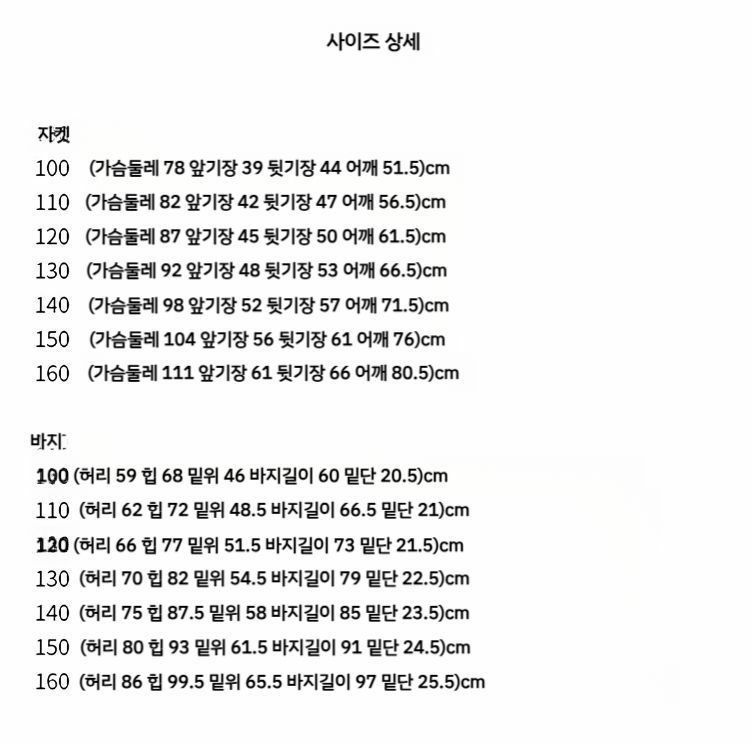 사이즈 상세

자켓
100 (가슴둘레 78 앞기장 39 뒷기장 44 어깨 51.5)cm
110 (가슴둘레 82 앞기장 42 뒷기장 47 어깨 56.5)cm
120 (가슴둘레 87 앞기장 45 뒷기장 50 어깨 61.5)cm
130 (가슴둘레 92 앞기장 48 뒷기장 53 어깨 66.5)cm
140 (가슴둘레 98 앞기장 52 뒷기장 57 어깨 71.5)cm
150 (가슴둘레 104 앞기장 56 뒷기장 61 어깨 76)cm
160 (가슴둘레 111 앞기장 61 뒷기장 66 어깨 80.5)cm

바지
100 (허리 59 힙 68 밑위 46 바지길이 60 밑단 20.5)cm
110 (허리 62 힙 72 밑위 48.5 바지길이 66.5 밑단 21)cm
120 (허리 66 힙 77 밑위 51.5 바지길이 73 밑단 21.5)cm
130 (허리 70 힙 82 밑위 54.5 바지길이 79 밑단 22.5)cm
140 (허리 75 힙 87.5 밑위 58 바지길이 85 밑단 23.5)cm
150 (허리 80 힙 93 밑위 61.5 바지길이 91 밑단 24.5)cm
160 (허리 86 힙 99.5 밑위 65.5 바지길이 97 밑단 25.5)cm